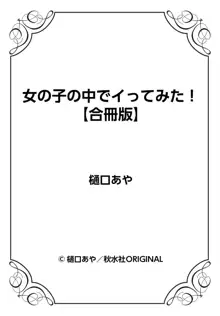 女の子の中でイってみた！
【合冊版】

樋口あや

© 樋口あや／秋水社ORIGINAL